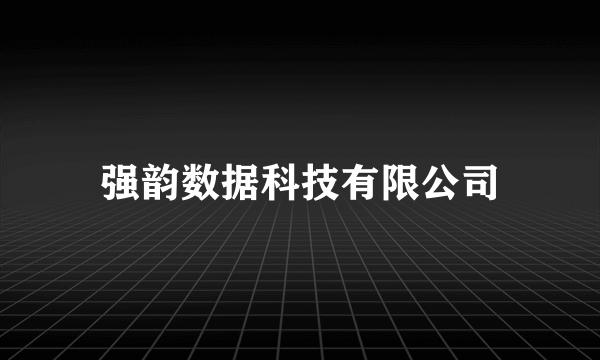 强韵数据科技有限公司